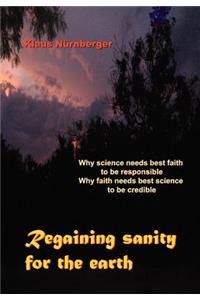 Klaus Nurnberger

Why science needs best faith to be responsible
Why faith needs best science to be credible

Regaining sanity for the earth